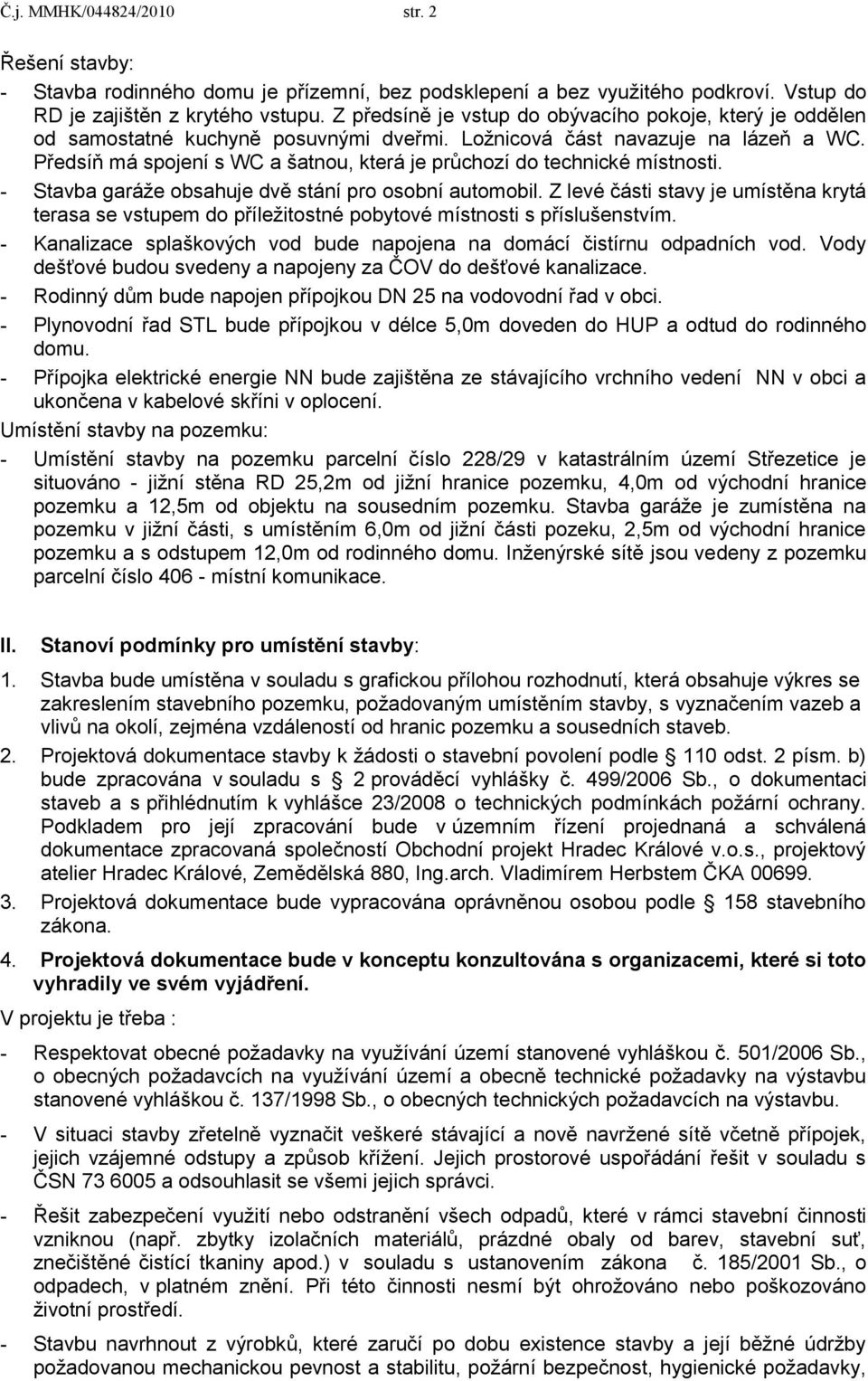 Č.j. MMHK/044824/2010 str. 2

Řešení stavby:

- Stavba rodinného domu je přízemní, bez podsklepení a bez využitého podkroví. Vstup do RD je zajištěn z krytého vstupu. Z předsíně je vstup do obývacího pokoje, který je oddělen od samostatné kuchyně posuvnými dveřmi. Ložnicová část navazuje na lázeň a WC. Předsíň má spojení s WC a šatnou, která je průchozí do technické místnosti.
- Stavba garáže obsahuje dvě stání pro osobní automobil. Z levé části stavy je umístěna krytá terasa se vstupem do příležitostné pobytové místnosti s příslušenstvím.
- Kanalizace splaškových vod bude napojena na domácí čistírnu odpadních vod. Vody dešťové budou svedeny a napojeny za ČOV do dešťové kanalizace.
- Rodinný dům bude napojen přípojkou DN 25 na vodovodní řad v obci.
- Plynovodní řad STL bude přípojkou v délce 5,0m doveden do HUP a odtud do rodinného domu.
- Přípojka elektrické energie NN bude zajištěna ze stávajícího vrchního vedení NN v obci a ukončena v kabelové skříni v oplocení.

Umístění stavby na pozemku:

- Umístění stavby na pozemku parcelní číslo 228/29 v katastrálním území Střezetice je situováno - jižní stěna RD 25,2m od jižní hranice pozemku, 4,0m od východní hranice pozemku a 12,5m od objektu na sousedním pozemku. Stavba garáže je zumístěna na pozemku v jižní části, s umístěním 6,0m od jižní části pozeku, 2,5m od východní hranice pozemku a s odstupem 12,0m od rodinného domu. Inženýrské sítě jsou vedeny z pozemku parcelní číslo 406 - místní komunikace.

II. Stanoví podmínky pro umístění stavby:

1. Stavba bude umístěna v souladu s grafickou přílohou rozhodnutí, která obsahuje výkres se zakreslením stavebního pozemku, požadovaným umístěním stavby, s vyznačením vazeb a vlivů na okolí, zejména vzdáleností od hranic pozemku a sousedních staveb.
2. Projektová dokumentace stavby k žádosti o stavební povolení podle § 110 odst. 2 písm. b) bude zpracována v souladu s § 2 prováděcí vyhlášky č. 499/2006 Sb., o dokumentaci staveb a s přihlédnutím k vyhlášce 23/2008 o technických podmínkách požární ochrany. Podkladem pro její zpracování bude v územním řízení projednaná a schválená dokumentace zpracovaná společností Obchodní projekt Hradec Králové v.o.s., projektový atelier Hradec Králové, Zemědělská 880, Ing.arch. Vladimírem Herbstem ČKA 00699.
3. Projektová dokumentace bude vypracována oprávněnou osobou podle § 158 stavebního zákona.
4. Projektová dokumentace bude v konceptu konzultována s organizacemi, které si toto vyhradily ve svém vyjádření.

V projektu je třeba :

- Respektovat obecné požadavky na využívání území stanovené vyhláškou č. 501/2006 Sb., o obecných požadavcích na využívání území a obecně technické požadavky na výstavbu stanovené vyhláškou č. 137/1998 Sb., o obecných technických požadavcích na výstavbu.
- V situaci stavby zřetelně vyznačit veškeré stávající a nově navržené sítě včetně přípojek, jejich vzájemné odstupy a způsob křížení. Jejich prostorové uspořádání řešit v souladu s ČSN 73 6005 a odsouhlasit se všemi jejich správci.
- Řešit zabezpečení využití nebo odstranění všech odpadů, které v rámci stavební činnosti vzniknou (např. zbytky izolačních materiálů, prázdné obaly od barev, stavební suť, znečištěné čistící tkaniny apod.) v souladu s ustanovením zákona č. 185/2001 Sb., o odpadech, v platném znění. Při této činnosti nesmí být ohrožováno nebo poškozováno životní prostředí.
- Stavbu navrhnout z výrobků, které zaručí po dobu existence stavby a její běžné údržby požadovanou mechanickou pevnost a stabilitu, požární bezpečnost, hygienické požadavky,